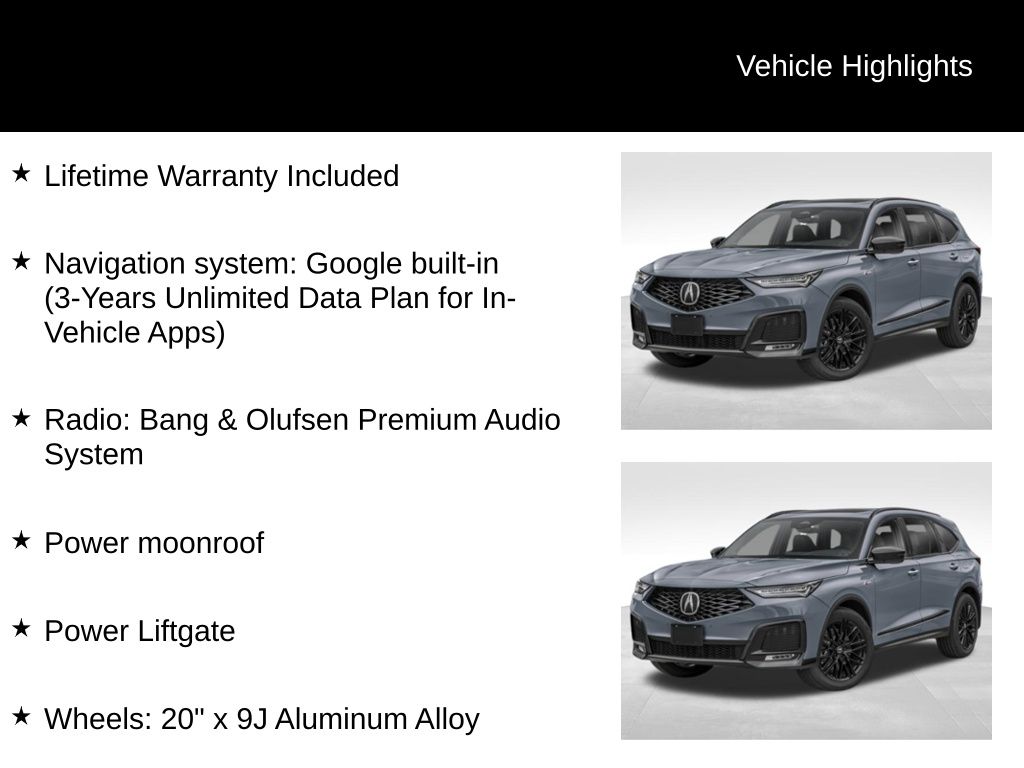 Vehicle Highlights

★ Lifetime Warranty Included

★ Navigation system: Google built-in (3-Years Unlimited Data Plan for In-Vehicle Apps)

★ Radio: Bang & Olufsen Premium Audio System

★ Power moonroof

★ Power Liftgate

★ Wheels: 20" x 9J Aluminum Alloy